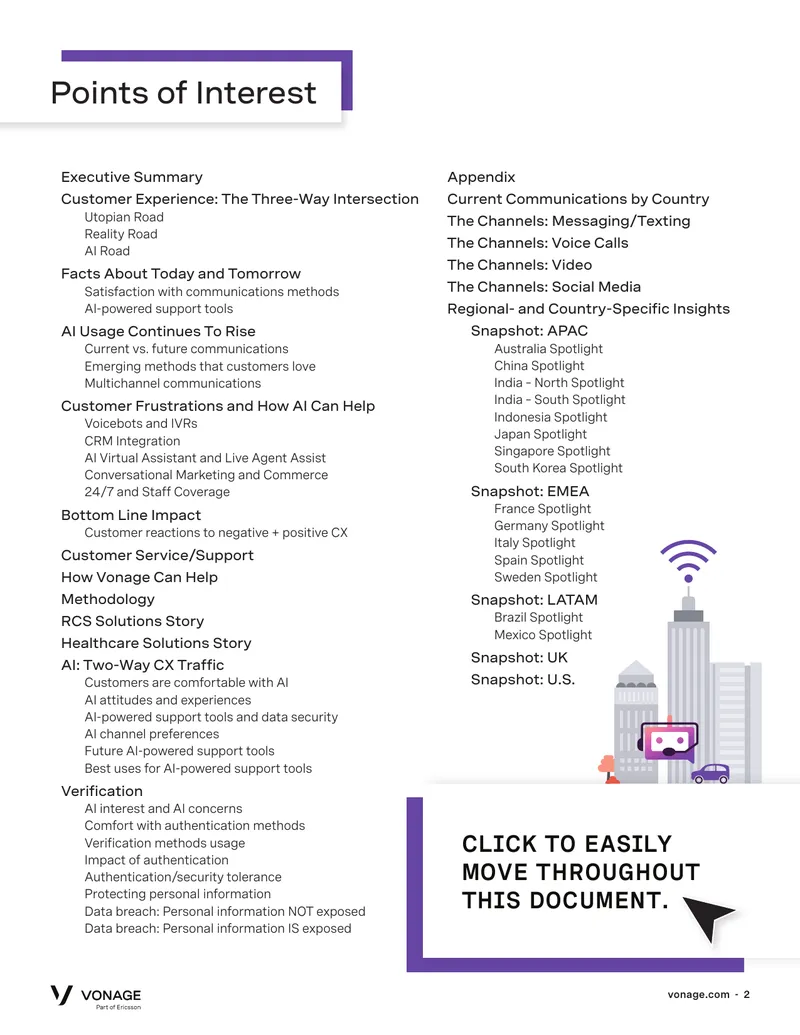 Points of Interest

Executive Summary
Customer Experience: The Three-Way Intersection
Utopian Road
Reality Road
AI Road
Facts About Today and Tomorrow
Satisfaction with communications methods
AI-powered support tools
AI Usage Continues To Rise
Current vs. future communications
Emerging methods that customers love
Multichannel communications
Customer Frustrations and How AI Can Help
Voicebots and IVRs
CRM Integration
AI Virtual Assistant and Live Agent Assist
Conversational Marketing and Commerce
24/7 and Staff Coverage
Bottom Line Impact
Customer reactions to negative + positive CX
Customer Service/Support
How Vonage Can Help
Methodology
RCS Solutions Story
Healthcare Solutions Story
AI: Two-Way CX Traffic
Customers are comfortable with AI
AI attitudes and experiences
AI-powered support tools and data security
AI channel preferences
Future AI-powered support tools
Best uses for AI-powered support tools
Verification
AI interest and AI concerns
Comfort with authentication methods
Verification methods usage
Impact of authentication
Authentication/security tolerance
Protecting personal information
Data breach: Personal information NOT exposed
Data breach: Personal information IS exposed

Appendix
Current Communications by Country
The Channels: Messaging/Texting
The Channels: Voice Calls
The Channels: Video
The Channels: Social Media
Regional- and Country-Specific Insights
Snapshot: APAC
Australia Spotlight
China Spotlight
India - North Spotlight
India - South Spotlight
Indonesia Spotlight
Japan Spotlight
Singapore Spotlight
South Korea Spotlight
Snapshot: EMEA
France Spotlight
Germany Spotlight
Italy Spotlight
Spain Spotlight
Sweden Spotlight
Snapshot: LATAM
Brazil Spotlight
Mexico Spotlight
Snapshot: UK
Snapshot: U.S.

CLICK TO EASILY MOVE THROUGHOUT THIS DOCUMENT.

VONAGE
Part of Ericsson

vonage.com - 2